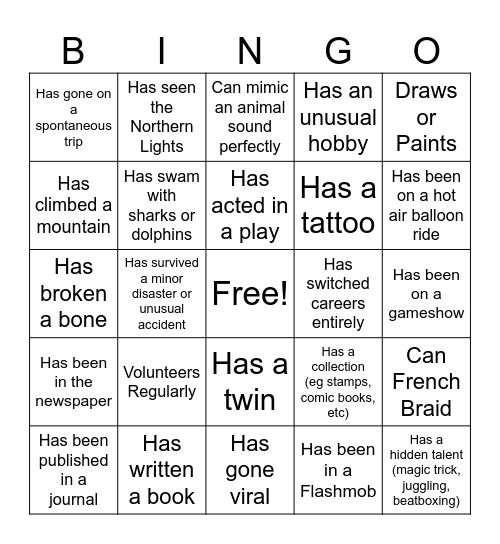 | B | I | N | G | O |
|---|---|---|---|---|
| Has gone on a spontaneous trip | Has seen the Northern Lights | Can mimic an animal sound perfectly | Has an unusual hobby | Draws or Paints |
| Has climbed a mountain | Has swam with sharks or dolphins | Has acted in a play | Has a tattoo | Has been on a hot air balloon ride |
| Has broken a bone | Has survived a minor disaster or unusual accident | Free! | Has switched careers entirely | Has been on a gameshow |
| Has been in the newspaper | Volunteers Regularly | Has a twin | Has a collection (eg stamps, comic books, etc) | Can French Braid |
| Has been published in a journal | Has written a book | Has gone viral | Has been in a Flashmob | Has a hidden talent (magic trick, juggling, beatboxing) |